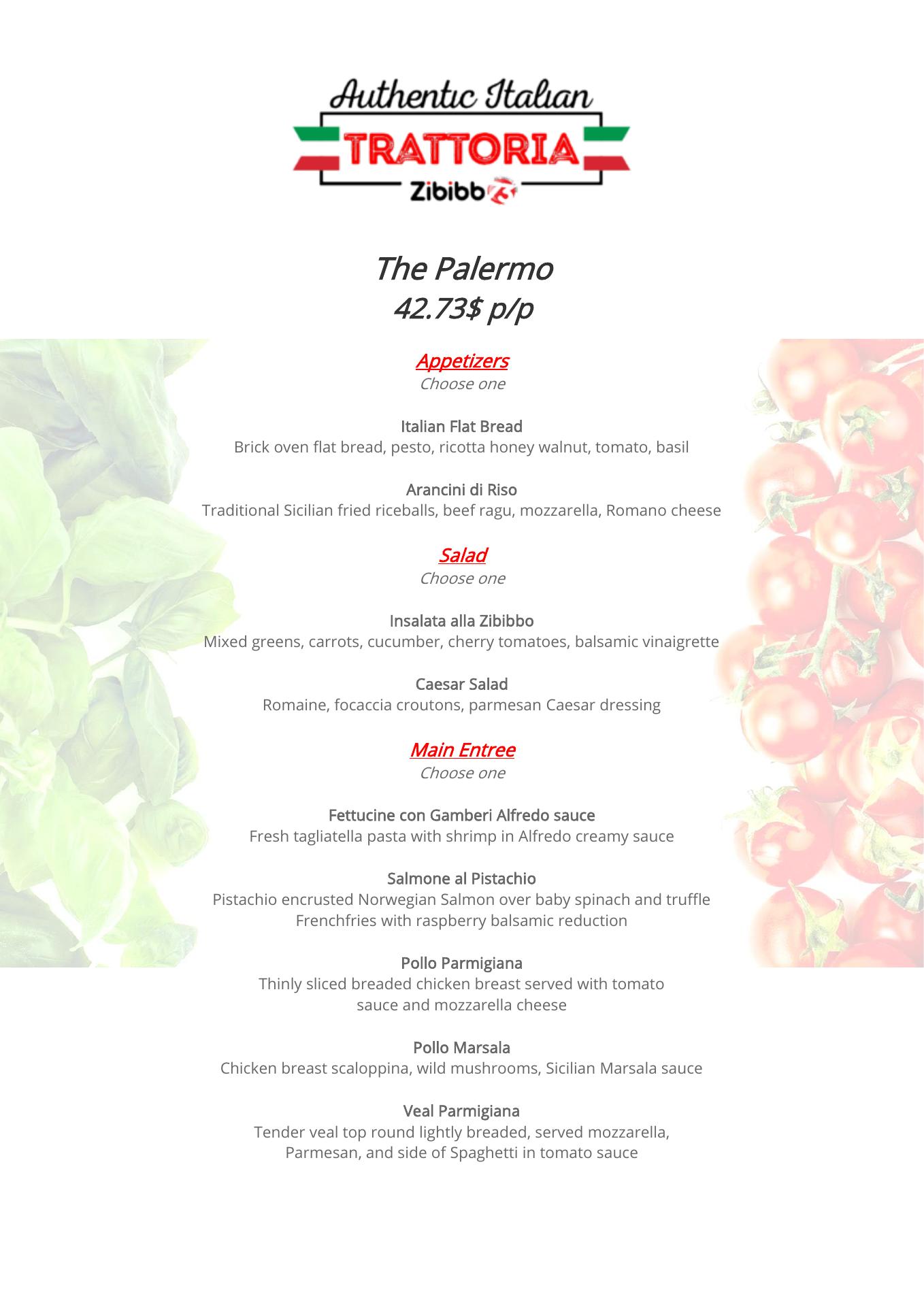 Authentic Italian
TRATTORIA
Zibibbo

The Palermo
42.73$ p/p

Appetizers
Choose one

Italian Flat Bread
Brick oven flat bread, pesto, ricotta honey walnut, tomato, basil

Arancini di Riso
Traditional Sicilian fried riceballs, beef ragu, mozzarella, Romano cheese

Salad
Choose one

Insalata alla Zibibbo
Mixed greens, carrots, cucumber, cherry tomatoes, balsamic vinaigrette

Caesar Salad
Romaine, focaccia croutons, parmesan Caesar dressing

Main Entree
Choose one

Fettucine con Gamberi Alfredo sauce
Fresh tagliatella pasta with shrimp in Alfredo creamy sauce

Salmone al Pistachio
Pistachio encrusted Norwegian Salmon over baby spinach and truffle Frenchfries with raspberry balsamic reduction

Pollo Parmigiana
Thinly sliced breaded chicken breast served with tomato sauce and mozzarella cheese

Pollo Marsala
Chicken breast scaloppina, wild mushrooms, Sicilian Marsala sauce

Veal Parmigiana
Tender veal top round lightly breaded, served mozzarella, Parmesan, and side of Spaghetti in tomato sauce